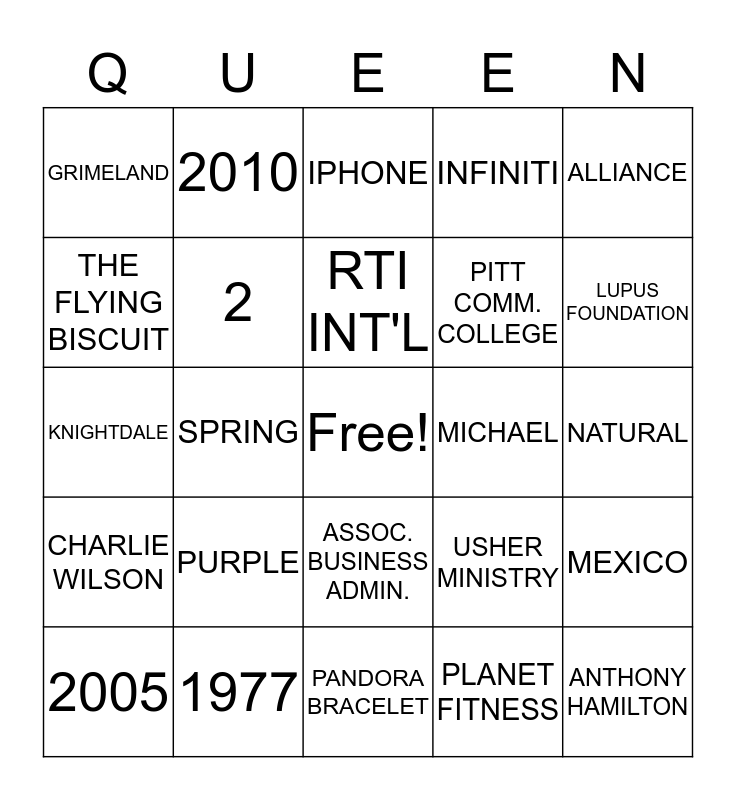 | Q | U | E | E | N |
|---|---|---|---|---|
| GRIMELAND | 2010 | IPHONE | INFINITI | ALLIANCE |
| THE FLYING BISCUIT | 2 | RTI INT'L | PITT COMM. COLLEGE | LUPUS FOUNDATION |
| KNIGHTDALE | SPRING | Free! | MICHAEL | NATURAL |
| CHARLIE WILSON | PURPLE | ASSOC. BUSINESS ADMIN. | USHER MINISTRY | MEXICO |
| 2005 | 1977 | PANDORA BRACELET | PLANET FITNESS | ANTHONY HAMILTON |